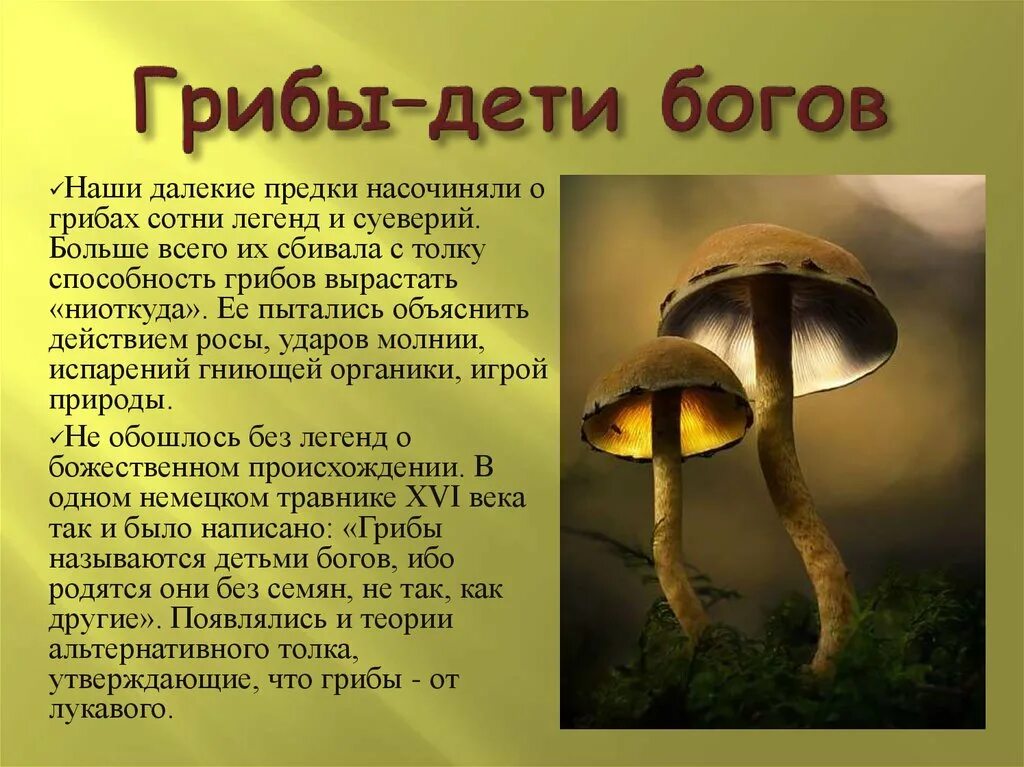 Грибы–дети богов

✓Наши далекие предки насочиняли о грибах сотни легенд и суеверий. Больше всего их сбивала с толку способность грибов вырастать «ниоткуда». Ее пытались объяснить действием росы, ударов молнии, испарений гниющей органики, игрой природы.

✓Не обошлось без легенд о божественном происхождении. В одном немецком травнике XVI века так и было написано: «Грибы называются детьми богов, ибо родятся они без семян, не так, как другие». Появлялись и теории альтернативного толка, утверждающие, что грибы - от лукавого.